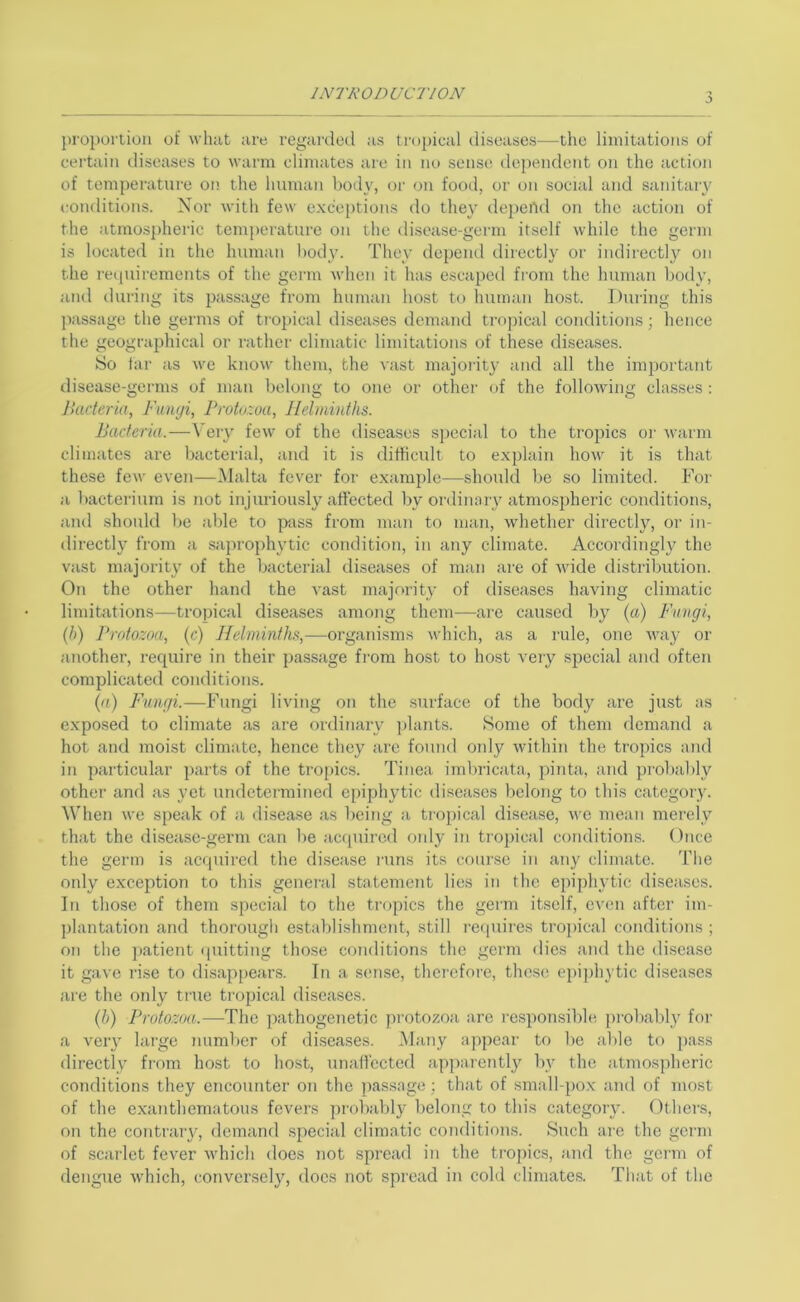 INTRODUCTION 3

proportion of what are regarded as tropical diseases—the limitations of certain diseases to warm climates are in no sense dependent on the action of temperature on the human body, or on food, or on social and sanitary conditions. Nor with few exceptions do they depend on the action of the atmospheric temperature on the disease-germ itself while the germ is located in the human body. They depend directly or indirectly on the requirements of the germ when it has escaped from the human body, and during its passage from human host to human host. During this passage the germs of tropical diseases demand tropical conditions; hence the geographical or rather climatic limitations of these diseases.

So far as we know them, the vast majority and all the important disease-germs of man belong to one or other of the following classes: Bacteria, Fungi, Protozoa, Helminths.

Bacteria.—Very few of the diseases special to the tropics or warm climates are bacterial, and it is difficult to explain how it is that these few even—Malta fever for example—should be so limited. For a bacterium is not injuriously affected by ordinary atmospheric conditions, and should be able to pass from man to man, whether directly, or indirectly from a saprophytic condition, in any climate. Accordingly the vast majority of the bacterial diseases of man are of wide distribution. On the other hand the vast majority of diseases having climatic limitations—tropical diseases among them—are caused by (a) Fungi, (b) Protozoa, (c) Helminths,—organisms which, as a rule, one way or another, require in their passage from host to host very special and often complicated conditions.

(a) Fungi.—Fungi living on the surface of the body are just as exposed to climate as are ordinary plants. Some of them demand a hot and moist climate, hence they are found only within the tropics and in particular parts of the tropics. Tinea imbricata, pinta, and probably other and as yet undetermined epiphytic diseases belong to this category. When we speak of a disease as being a tropical disease, we mean merely that the disease-germ can be acquired only in tropical conditions. Once the germ is acquired the disease runs its course in any climate. The only exception to this general statement lies in the epiphytic diseases. In those of them special to the tropics the germ itself, even after implantation and thorough establishment, still requires tropical conditions; on the patient quitting those conditions the germ dies and the disease it gave rise to disappears. In a sense, therefore, these epiphytic diseases are the only true tropical diseases.

(b) Protozoa.—The pathogenetic protozoa are responsible probably for a very large number of diseases. Many appear to be able to pass directly from host to host, unaffected apparently by the atmospheric conditions they encounter on the passage; that of small-pox and of most of the exanthematous fevers probably belong to this category. Others, on the contrary, demand special climatic conditions. Such are the germ of scarlet fever which does not spread in the tropics, and the germ of dengue which, conversely, does not spread in cold climates. That of the